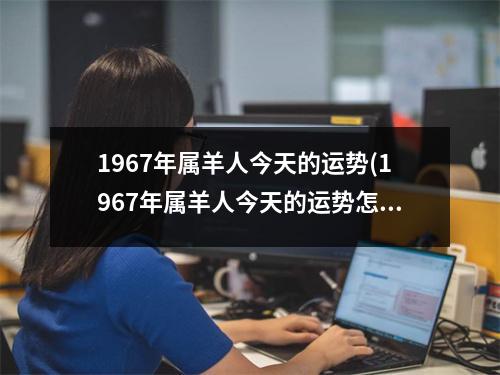 1967年属羊人今天的运势(1967年属羊人今天的运势怎…